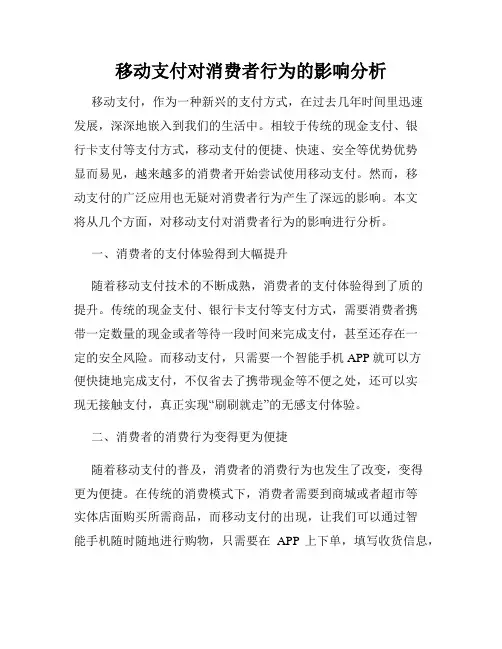 移动支付对消费者行为的影响分析

移动支付，作为一种新兴的支付方式，在过去几年时间里迅速发展，深深地嵌入到我们的生活中。相较于传统的现金支付、银行卡支付等支付方式，移动支付的便捷、快速、安全等优势优势显而易见，越来越多的消费者开始尝试使用移动支付。然而，移动支付的广泛应用也无疑对消费者行为产生了深远的影响。本文将从几个方面，对移动支付对消费者行为的影响进行分析。

一、消费者的支付体验得到大幅提升

随着移动支付技术的不断成熟，消费者的支付体验得到了质的提升。传统的现金支付、银行卡支付等支付方式，需要消费者携带一定数量的现金或者等待一段时间来完成支付，甚至还存在一定的安全风险。而移动支付，只需要一个智能手机 APP 就可以方便快捷地完成支付，不仅省去了携带现金等不便之处，还可以实现无接触支付，真正实现“刷刷就走”的无感支付体验。

二、消费者的消费行为变得更为便捷

随着移动支付的普及，消费者的消费行为也发生了改变，变得更为便捷。在传统的消费模式下，消费者需要到商城或者超市等实体店面购买所需商品，而移动支付的出现，让我们可以通过智能手机随时随地进行购物，只需要在 APP 上下单，填写收货信息，